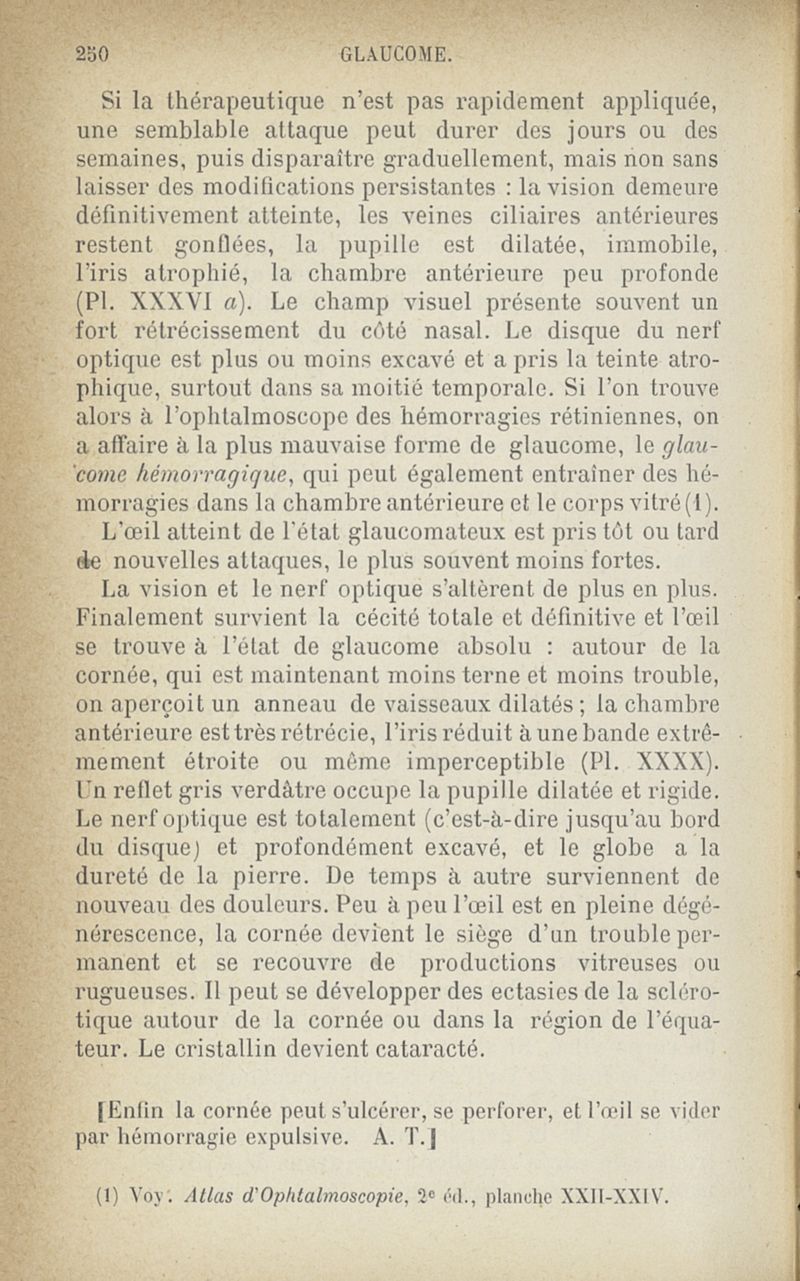 250 GLAUCOME.

Si la thérapeutique n'est pas rapidement appliquée, une semblable attaque peut durer des jours ou des semaines, puis disparaître graduellement, mais non sans laisser des modifications persistantes : la vision demeure définitivement atteinte, les veines ciliaires antérieures restent gonflées, la pupille est dilatée, immobile, l'iris atrophié, la chambre antérieure peu profonde (Pl. XXXVI a). Le champ visuel présente souvent un fort rétrécissement du côté nasal. Le disque du nerf optique est plus ou moins excavé et a pris la teinte atrophique, surtout dans sa moitié temporale. Si l'on trouve alors à l'ophtalmoscope des hémorragies rétiniennes, on a affaire à la plus mauvaise forme de glaucome, le glaucome hémorragique, qui peut également entraîner des hémorragies dans la chambre antérieure et le corps vitré (1).

L'œil atteint de l'état glaucomateux est pris tôt ou tard de nouvelles attaques, le plus souvent moins fortes.

La vision et le nerf optique s'altèrent de plus en plus. Finalement survient la cécité totale et définitive et l'œil se trouve à l'état de glaucome absolu : autour de la cornée, qui est maintenant moins terne et moins trouble, on aperçoit un anneau de vaisseaux dilatés ; la chambre antérieure est très rétrécie, l'iris réduit à une bande extrêmement étroite ou même imperceptible (Pl. XXXX). Un reflet gris verdâtre occupe la pupille dilatée et rigide. Le nerf optique est totalement (c'est-à-dire jusqu'au bord du disque) et profondément excavé, et le globe a la dureté de la pierre. De temps à autre surviennent de nouveau des douleurs. Peu à peu l'œil est en pleine dégénérescence, la cornée devient le siège d'un trouble permanent et se recouvre de productions vitreuses ou rugueuses. Il peut se développer des ectasies de la sclérotique autour de la cornée ou dans la région de l'équateur. Le cristallin devient cataracté.

[Enfin la cornée peut s'ulcérer, se perforer, et l'œil se vider par hémorragie expulsive. A. T.]

(1) Voy. Atlas d'Ophtalmoscopie, 2e éd., planche XXII-XXIV.